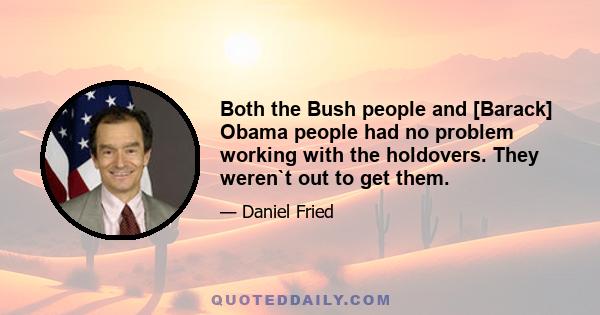 Both the Bush people and [Barack] Obama people had no problem working with the holdovers. They weren`t out to get them.

— Daniel Fried

QUOTEDDAILY.COM